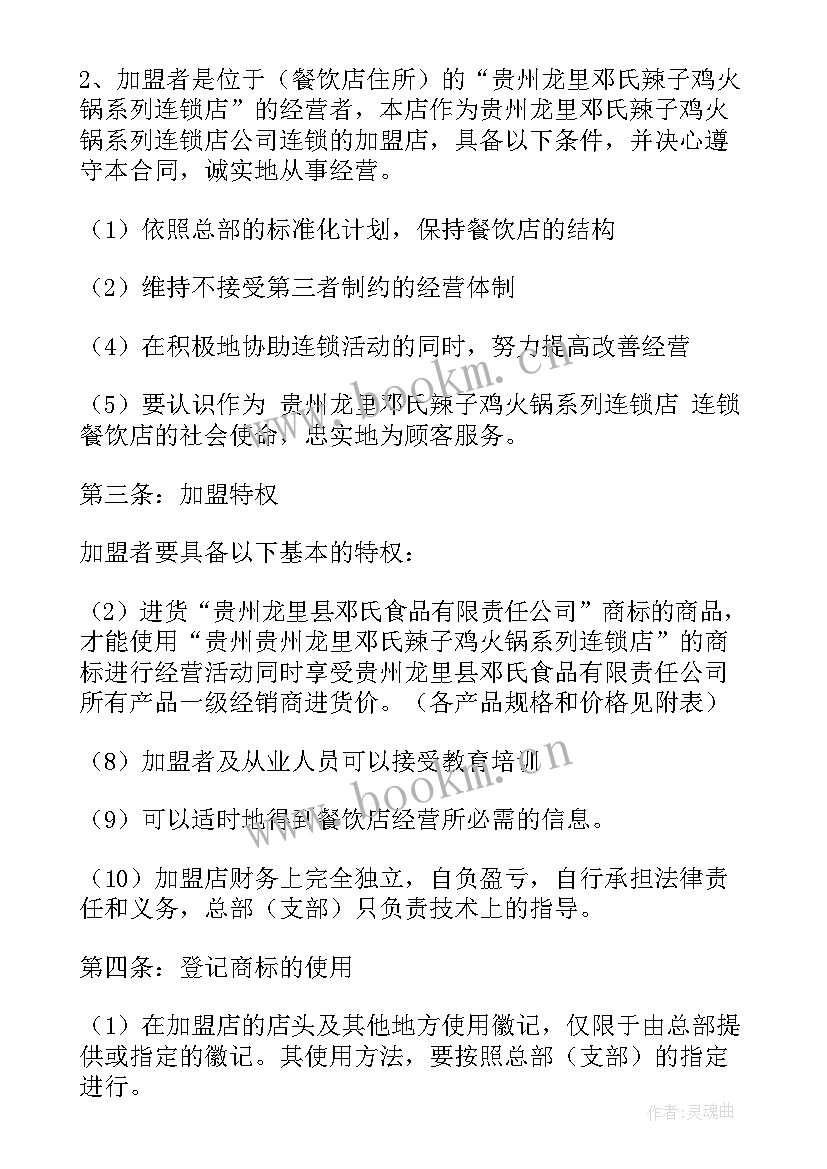 2、加盟者是位于（餐饮店住所）的“贵州龙里邓氏辣子鸡火锅系列连锁店”的经营者，本店作为贵州龙里邓氏辣子鸡火锅系列连锁店公司连锁的加盟店，具备以下条件，并决心遵守本合同，诚实地从事经营。

（1）依照总部的标准化计划，保持餐饮店的结构

（2）维持不接受第三者制约的经营体制

（4）在积极地协助连锁活动的同时，努力提高改善经营

（5）要认识作为 贵州龙里邓氏辣子鸡火锅系列连锁店 连锁餐饮店的社会使命，忠实地为顾客服务。

第三条：加盟特权

加盟者要具备以下基本的特权：

（2）进货“贵州龙里县邓氏食品有限责任公司”商标的商品，才能使用“贵州贵州龙里邓氏辣子鸡火锅系列连锁店”的商标进行经营活动同时享受贵州龙里县邓氏食品有限责任公司所有产品一级经销商进货价。（各产品规格和价格见附表）

（8）加盟者及从业人员可以接受教育培训

（9）可以适时地得到餐饮店经营所必需的信息。

（10）加盟店财务上完全独立，自负盈亏，自行承担法律责任和义务，总部（支部）只负责技术上的指导。

第四条：登记商标的使用

（1）在加盟店的店头及其他地方使用徽记，仅限于由总部提供或指定的徽记。其使用方法，要按照总部（支部）的指定进行。

www.bookm.cn

www.bookm.cn

作者：灵魂曲